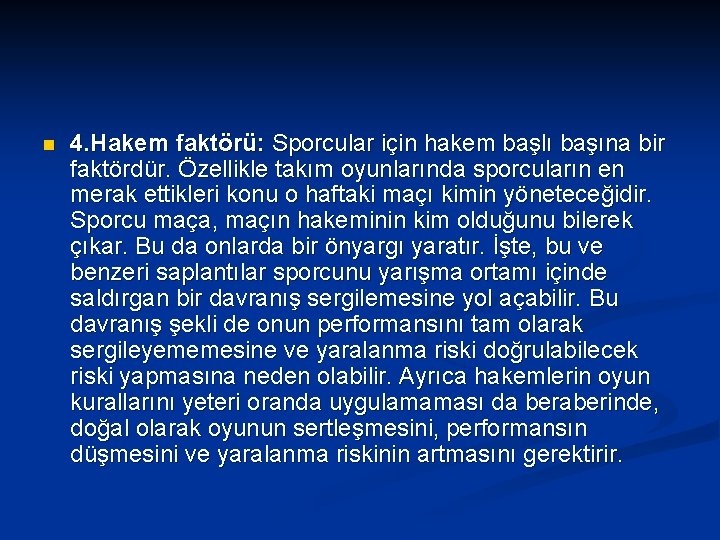 4.Hakem faktörü: Sporcular için hakem başlı başına bir faktördür. Özellikle takım oyunlarında sporcuların en merak ettikleri konu o haftaki maçı kimin yöneteceğidir. Sporcu maça, maçın hakeminin kim olduğunu bilerek çıkar. Bu da onlarda bir önyargı yaratır. İşte, bu ve benzeri saplantılar sporcunu yarışma ortamı içinde saldırgan bir davranış sergilemesine yol açabilir. Bu davranış şekli de onun performansını tam olarak sergileyememesine ve yaralanma riski doğrulabilecek riski yapmasına neden olabilir. Ayrıca hakemlerin oyun kurallarını yeteri oranda uygulamaması da beraberinde, doğal olarak oyunun sertleşmesini, performansın düşmesini ve yaralanma riskinin artmasını gerektirir.